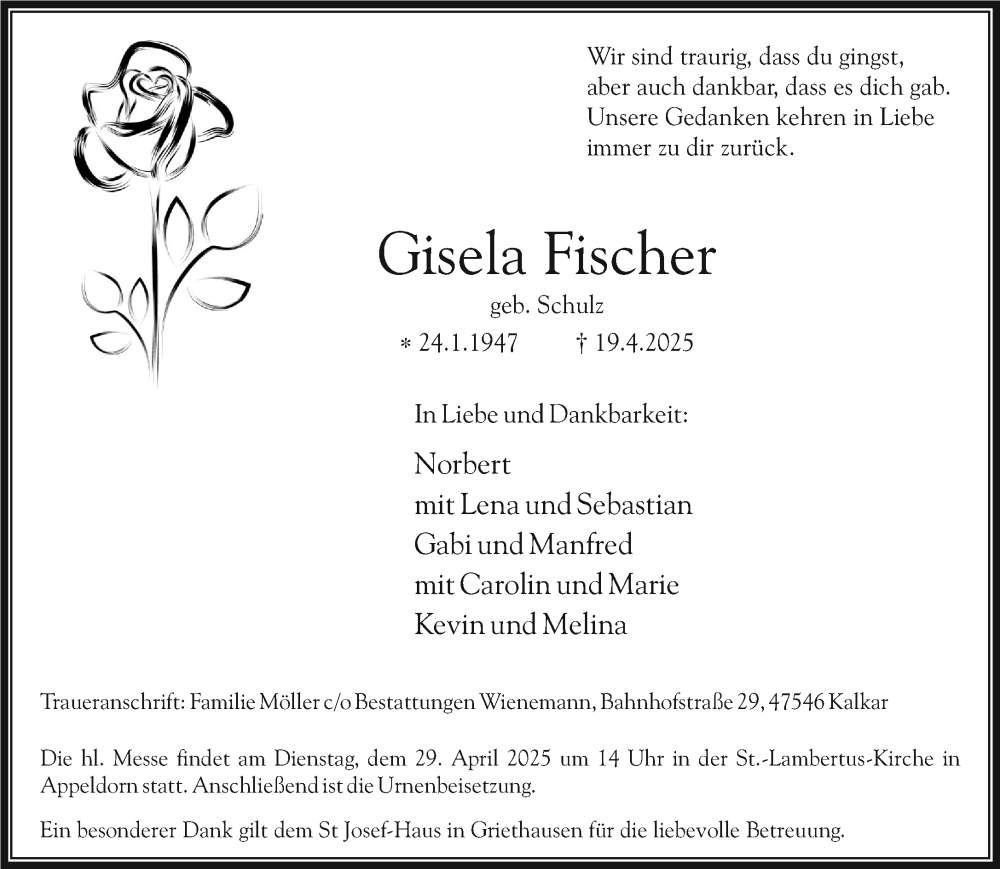 Wir sind traurig, dass du gingst,
aber auch dankbar, dass es dich gab.
Unsere Gedanken kehren in Liebe
immer zu dir zurück.

Gisela Fischer

geb. Schulz

* 24.1.1947 † 19.4.2025

In Liebe und Dankbarkeit:

Norbert
mit Lena und Sebastian
Gabi und Manfred
mit Carolin und Marie
Kevin und Melina

Traueranschrift: Familie Möller c/o Bestattungen Wienemann, Bahnhofstraße 29, 47546 Kalkar

Die hl. Messe findet am Dienstag, dem 29. April 2025 um 14 Uhr in der St.-Lambertus-Kirche in Appeldorn statt. Anschließend ist die Urnenbeisetzung.

Ein besonderer Dank gilt dem St Josef-Haus in Griethausen für die liebevolle Betreuung.